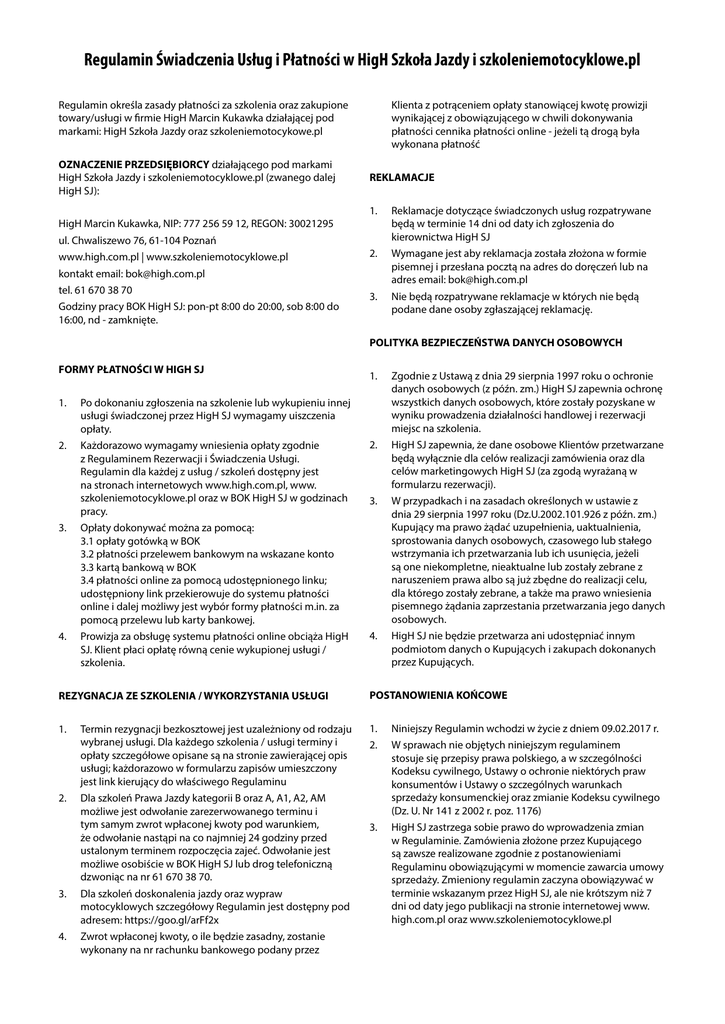 Regulamin Świadczenia Usług i Płatności w HigH Szkoła Jazdy i szkoleniemotocyklowe.pl

Regulamin określa zasady płatności za szkolenia oraz zakupione towary/usługi w firmie HigH Marcin Kukawka działającej pod markami: HigH Szkoła Jazdy oraz szkoleniemotocykowe.pl

OZNACZENIE PRZEDSIĘBIORCY działającego pod markami HigH Szkoła Jazdy i szkoleniemotocyklowe.pl (zwanego dalej HigH SJ):

HigH Marcin Kukawka, NIP: 777 256 59 12, REGON: 30021295
ul. Chwaliszewo 76, 61-104 Poznań
www.high.com.pl | www.szkoleniemotocyklowe.pl
kontakt email: bok@high.com.pl
tel. 61 670 38 70
Godziny pracy BOK HigH SJ: pon-pt 8:00 do 20:00, sob 8:00 do 16:00, nd - zamknięte.

FORMY PŁATNOŚCI W HIGH SJ

1. Po dokonaniu zgłoszenia na szkolenie lub wykupieniu innej usługi świadczonej przez HigH SJ wymagamy uiszczenia opłaty.
2. Każdorazowo wymagamy wniesienia opłaty zgodnie z Regulaminem Rezerwacji i Świadczenia Usługi. Regulamin dla każdej z usług / szkoleń dostępny jest na stronach internetowych www.high.com.pl, www.szkoleniemotocyklowe.pl oraz w BOK HigH SJ w godzinach pracy.
3. Opłaty dokonywać można za pomocą:
3.1 opłaty gotówką w BOK
3.2 płatności przelewem bankowym na wskazane konto
3.3 kartą bankową w BOK
3.4 płatności online za pomocą udostępnionego linku; udostępniony link przekierowuje do systemu płatności online i dalej możliwy jest wybór formy płatności m.in. za pomocą przelewu lub karty bankowej.
4. Prowizja za obsługę systemu płatności online obciąża HigH SJ. Klient płaci opłatę równą cenie wykupionej usługi / szkolenia.

REZYGNACJA ZE SZKOLENIA / WYKORZYSTANIA USŁUGI

1. Termin rezygnacji bezkosztowej jest uzależniony od rodzaju wybranej usługi. Dla każdego szkolenia / usługi terminy i opłaty szczegółowe opisane są na stronie zawierającej opis usługi; każdorazowo w formularzu zapisów umieszczony jest link kierujący do właściwego Regulaminu
2. Dla szkoleń Prawa Jazdy kategorii B oraz A, A1, A2, AM możliwe jest odwołanie zarezerwowanego terminu i tym samym zwrot wpłaconej kwoty pod warunkiem, że odwołanie nastąpi na co najmniej 24 godziny przed ustalonym terminem rozpoczęcia zajęć. Odwołanie jest możliwe osobiście w BOK HigH SJ lub drog telefoniczną dzwoniąc na nr 61 670 38 70.
3. Dla szkoleń doskonalenia jazdy oraz wypraw motocyklowych szczegółowy Regulamin jest dostępny pod adresem: https://goo.gl/arFf2x
4. Zwrot wpłaconej kwoty, o ile będzie zasadny, zostanie wykonany na nr rachunku bankowego podany przez Klienta z potrąceniem opłaty stanowiącej kwotę prowizji wynikającej z obowiązującego w chwili dokonywania płatności cennika płatności online - jeżeli tą drogą była wykonana płatność

REKLAMACJE

1. Reklamacje dotyczące świadczonych usług rozpatrywane będą w terminie 14 dni od daty ich zgłoszenia do kierownictwa HigH SJ
2. Wymagane jest aby reklamacja została złożona w formie pisemnej i przesłana pocztą na adres do doręczeń lub na adres email: bok@high.com.pl
3. Nie będą rozpatrywane reklamacje w których nie będą podane dane osoby zgłaszającej reklamację.

POLITYKA BEZPIECZEŃSTWA DANYCH OSOBOWYCH

1. Zgodnie z Ustawą z dnia 29 sierpnia 1997 roku o ochronie danych osobowych (z późn. zm.) HigH SJ zapewnia ochronę wszystkich danych osobowych, które zostały pozyskane w wyniku prowadzenia działalności handlowej i rezerwacji miejsc na szkolenia.
2. HigH SJ zapewnia, że dane osobowe Klientów przetwarzane będą wyłącznie dla celów realizacji zamówienia oraz dla celów marketingowych HigH SJ (za zgodą wyrażaną w formularzu rezerwacji).
3. W przypadkach i na zasadach określonych w ustawie z dnia 29 sierpnia 1997 roku (Dz.U.2002.101.926 z późn. zm.) Kupujący ma prawo żądać uzupełnienia, uaktualnienia, sprostowania danych osobowych, czasowego lub stałego wstrzymania ich przetwarzania lub ich usunięcia, jeżeli są one niekompletne, nieaktualne lub zostały zebrane z naruszeniem prawa albo są już zbędne do realizacji celu, dla którego zostały zebrane, a także ma prawo wniesienia pisemnego żądania zaprzestania przetwarzania jego danych osobowych.
4. HigH SJ nie będzie przetwarza ani udostępniać innym podmiotom danych o Kupujących i zakupach dokonanych przez Kupujących.

POSTANOWIENIA KOŃCOWE

1. Niniejszy Regulamin wchodzi w życie z dniem 09.02.2017 r.
2. W sprawach nie objętych niniejszym regulaminem stosuje się przepisy prawa polskiego, a w szczególności Kodeksu cywilnego, Ustawy o ochronie niektórych praw konsumentów i Ustawy o szczególnych warunkach sprzedaży konsumenckiej oraz zmianie Kodeksu cywilnego (Dz. U. Nr 141 z 2002 r. poz. 1176)
3. HigH SJ zastrzega sobie prawo do wprowadzenia zmian w Regulaminie. Zamówienia złożone przez Kupującego są zawsze realizowane zgodnie z postanowieniami Regulaminu obowiązującymi w momencie zawarcia umowy sprzedaży. Zmieniony regulamin zaczyna obowiązywać w terminie wskazanym przez HigH SJ, ale nie krótszym niż 7 dni od daty jego publikacji na stronie internetowej www.high.com.pl oraz www.szkoleniemotocyklowe.pl